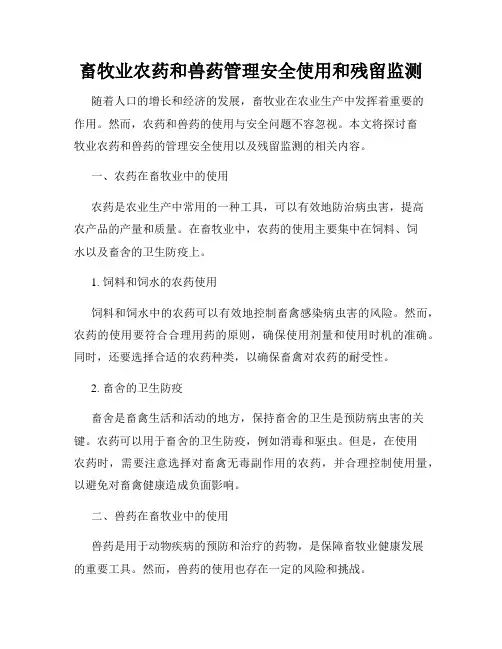 畜牧业农药和兽药管理安全使用和残留监测

随着人口的增长和经济的发展，畜牧业在农业生产中发挥着重要的作用。然而，农药和兽药的使用与安全问题不容忽视。本文将探讨畜牧业农药和兽药的管理安全使用以及残留监测的相关内容。

一、农药在畜牧业中的使用

农药是农业生产中常用的一种工具，可以有效地防治病虫害，提高农产品的产量和质量。在畜牧业中，农药的使用主要集中在饲料、饲水以及畜舍的卫生防疫上。

1. 饲料和饲水的农药使用

饲料和饲水中的农药可以有效地控制畜禽感染病虫害的风险。然而，农药的使用要符合合理用药的原则，确保使用剂量和使用时机的准确。同时，还要选择合适的农药种类，以确保畜禽对农药的耐受性。

2. 畜舍的卫生防疫

畜舍是畜禽生活和活动的地方，保持畜舍的卫生是预防病虫害的关键。农药可以用于畜舍的卫生防疫，例如消毒和驱虫。但是，在使用农药时，需要注意选择对畜禽无毒副作用的农药，并合理控制使用量，以避免对畜禽健康造成负面影响。

二、兽药在畜牧业中的使用

兽药是用于动物疾病的预防和治疗的药物，是保障畜牧业健康发展的重要工具。然而，兽药的使用也存在一定的风险和挑战。